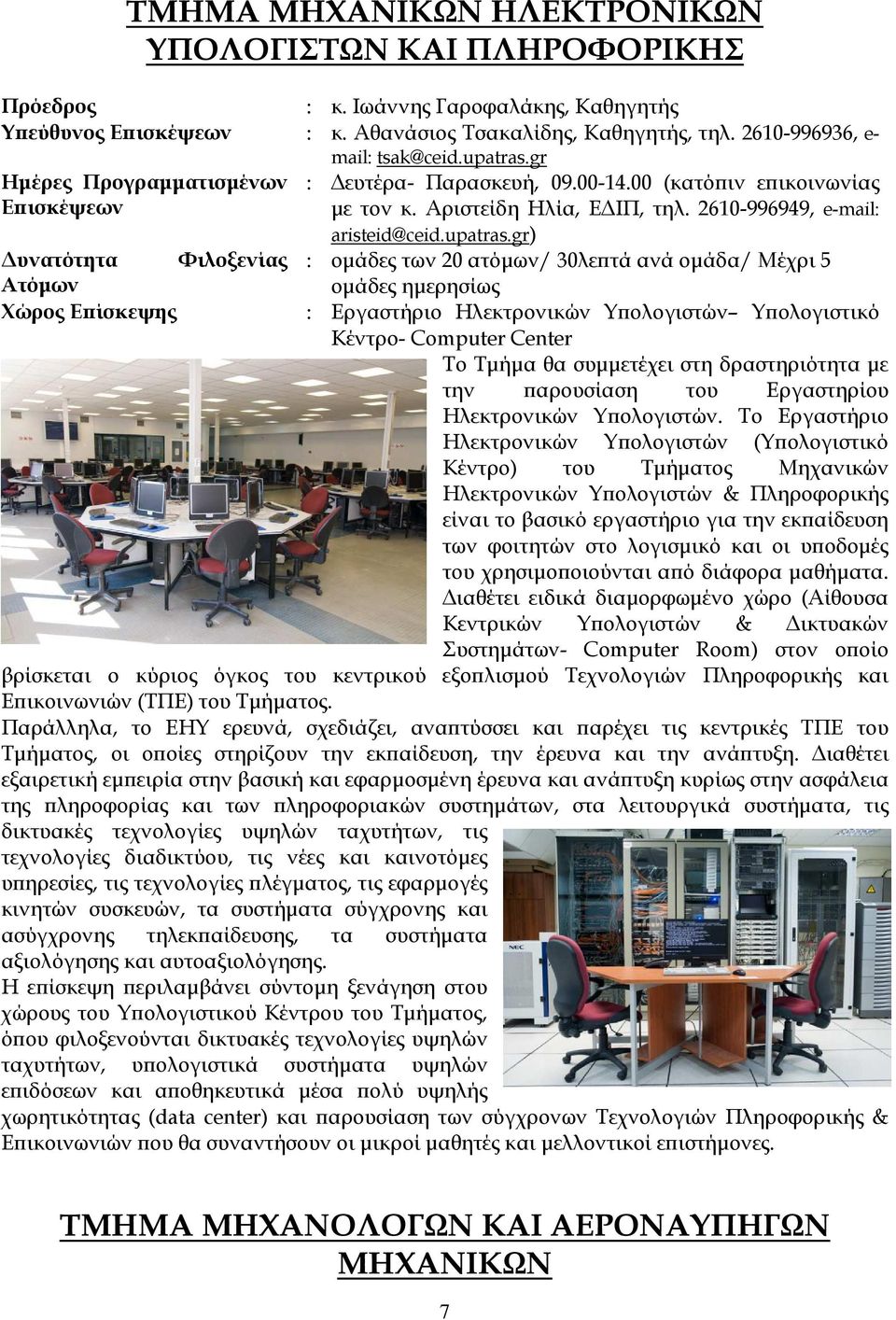 ΤΜΗΜΑ ΜΗΧΑΝΙΚΩΝ ΗΛΕΚΤΡΟΝΙΚΩΝ ΥΠΟΛΟΓΙΣΤΩΝ ΚΑΙ ΠΛΗΡΟΦΟΡΙΚΗΣ

| | | |
|---|---|---|
| Πρόεδρος | : | κ. Ιωάννης Γαροφαλάκης, Καθηγητής |
| Υπεύθυνος Επισκέψεων | : | κ. Αθανάσιος Τσακαλίδης, Καθηγητής, τηλ. 2610-996936, e-mail: tsak@ceid.upatras.gr |
| Ημέρες Προγραμματισμένων Επισκέψεων | : | Δευτέρα- Παρασκευή, 09.00-14.00 (κατόπιν επικοινωνίας με τον κ. Αριστείδη Ηλία, ΕΔΙΠ, τηλ. 2610-996949, e-mail: aristeid@ceid.upatras.gr) |
| Δυνατότητα Φιλοξενίας Ατόμων | : | ομάδες των 20 ατόμων/ 30λεπτά ανά ομάδα/ Μέχρι 5 ομάδες ημερησίως |
| Χώρος Επίσκεψης | : | Εργαστήριο Ηλεκτρονικών Υπολογιστών– Υπολογιστικό Κέντρο- Computer Center |

Το Τμήμα θα συμμετέχει στη δραστηριότητα με την παρουσίαση του Εργαστηρίου Ηλεκτρονικών Υπολογιστών. Το Εργαστήριο Ηλεκτρονικών Υπολογιστών (Υπολογιστικό Κέντρο) του Τμήματος Μηχανικών Ηλεκτρονικών Υπολογιστών & Πληροφορικής είναι το βασικό εργαστήριο για την εκπαίδευση των φοιτητών στο λογισμικό και οι υποδομές του χρησιμοποιούνται από διάφορα μαθήματα. Διαθέτει ειδικά διαμορφωμένο χώρο (Αίθουσα Κεντρικών Υπολογιστών & Δικτυακών Συστημάτων- Computer Room) στον οποίο βρίσκεται ο κύριος όγκος του κεντρικού εξοπλισμού Τεχνολογιών Πληροφορικής και Επικοινωνιών (ΤΠΕ) του Τμήματος.
Παράλληλα, το ΕΗΥ ερευνά, σχεδιάζει, αναπτύσσει και παρέχει τις κεντρικές ΤΠΕ του Τμήματος, οι οποίες στηρίζουν την εκπαίδευση, την έρευνα και την ανάπτυξη. Διαθέτει εξαιρετική εμπειρία στην βασική και εφαρμοσμένη έρευνα και ανάπτυξη κυρίως στην ασφάλεια της πληροφορίας και των πληροφοριακών συστημάτων, στα λειτουργικά συστήματα, τις δικτυακές τεχνολογίες υψηλών ταχυτήτων, τις τεχνολογίες διαδικτύου, τις νέες και καινοτόμες υπηρεσίες, τις τεχνολογίες πλέγματος, τις εφαρμογές κινητών συσκευών, τα συστήματα σύγχρονης και ασύγχρονης τηλεκπαίδευσης, τα συστήματα αξιολόγησης και αυτοαξιολόγησης.
Η επίσκεψη περιλαμβάνει σύντομη ξενάγηση στου χώρους του Υπολογιστικού Κέντρου του Τμήματος, όπου φιλοξενούνται δικτυακές τεχνολογίες υψηλών ταχυτήτων, υπολογιστικά συστήματα υψηλών επιδόσεων και αποθηκευτικά μέσα πολύ υψηλής χωρητικότητας (data center) και παρουσίαση των σύγχρονων Τεχνολογιών Πληροφορικής & Επικοινωνιών που θα συναντήσουν οι μικροί μαθητές και μελλοντικοί επιστήμονες.

ΤΜΗΜΑ ΜΗΧΑΝΟΛΟΓΩΝ ΚΑΙ ΑΕΡΟΝΑΥΠΗΓΩΝ ΜΗΧΑΝΙΚΩΝ

7